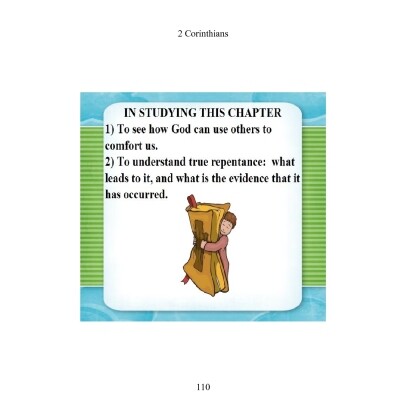 2 Corinthians

IN STUDYING THIS CHAPTER

1) To see how God can use others to comfort us.

2) To understand true repentance: what leads to it, and what is the evidence that it has occurred.

110